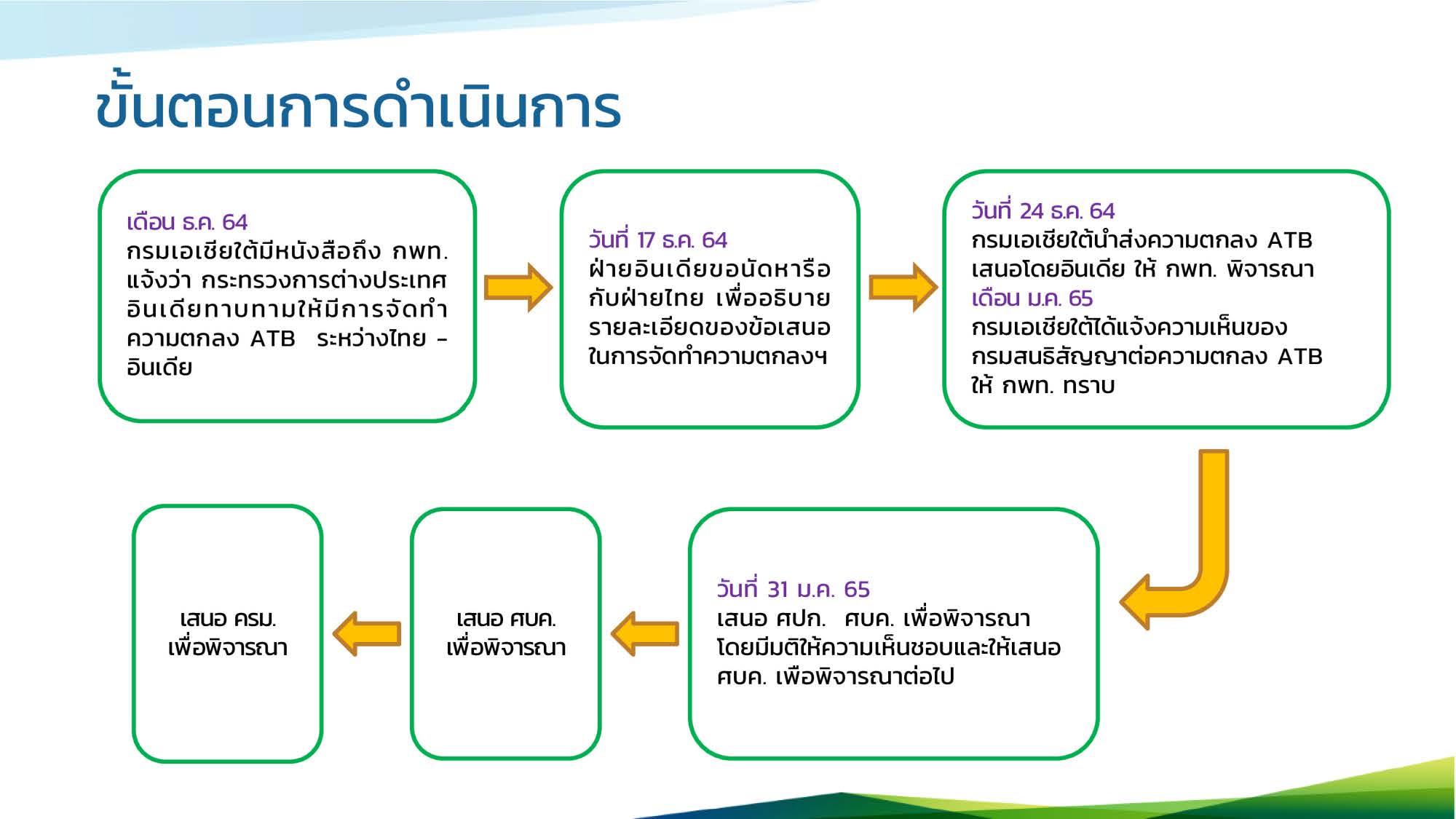 ขั้นตอนการดำเนินการ

เดือน ธ.ค. 64
กรมเอเชียใต้มีหนังสือถึง กพท. แจ้งว่า กระทรวงการต่างประเทศอินเดียทาบทามให้มีการจัดทำความตกลง ATB ระหว่างไทย – อินเดีย

วันที่ 17 ธ.ค. 64
ฝ่ายอินเดียขอนัดหารือกับฝ่ายไทย เพื่ออธิบายรายละเอียดของข้อเสนอในการจัดทำความตกลงฯ

วันที่ 24 ธ.ค. 64
กรมเอเชียใต้นำส่งความตกลง ATB เสนอโดยอินเดีย ให้ กพท. พิจารณา
เดือน ม.ค. 65
กรมเอเชียใต้ได้แจ้งความเห็นของกรมสนธิสัญญาต่อความตกลง ATB ให้ กพท. ทราบ

วันที่ 31 ม.ค. 65
เสนอ ศปก. ศบค. เพื่อพิจารณา โดยมีมติให้ความเห็นชอบและให้เสนอ ศบค. เพือพิจารณาต่อไป

เสนอ ศบค.
เพื่อพิจารณา

เสนอ ครม.
เพื่อพิจารณา